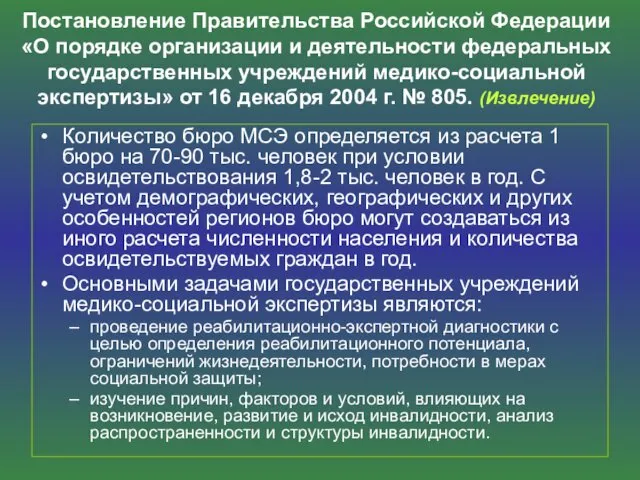 Постановление Правительства Российской Федерации «О порядке организации и деятельности федеральных государственных учреждений медико-социальной экспертизы» от 16 декабря 2004 г. № 805. (Извлечение)

• Количество бюро МСЭ определяется из расчета 1 бюро на 70-90 тыс. человек при условии освидетельствования 1,8-2 тыс. человек в год. С учетом демографических, географических и других особенностей регионов бюро могут создаваться из иного расчета численности населения и количества освидетельствуемых граждан в год.

• Основными задачами государственных учреждений медико-социальной экспертизы являются:
– проведение реабилитационно-экспертной диагностики с целью определения реабилитационного потенциала, ограничений жизнедеятельности, потребности в мерах социальной защиты;
– изучение причин, факторов и условий, влияющих на возникновение, развитие и исход инвалидности, анализ распространенности и структуры инвалидности.